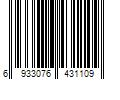 6 933076 431109